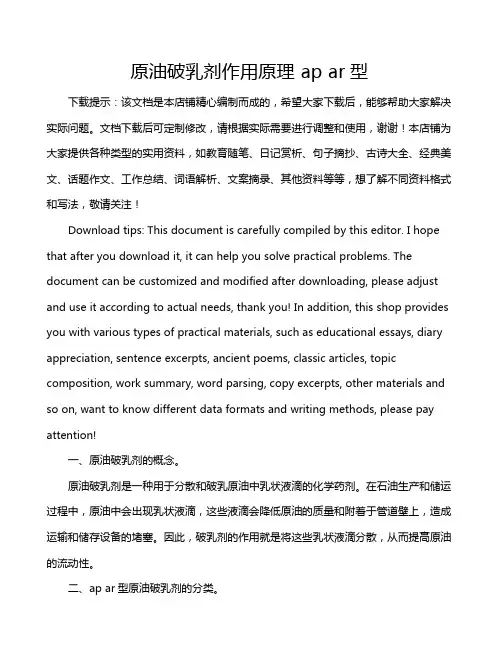 原油破乳剂作用原理 ap ar 型

下载提示：该文档是本店铺精心编制而成的，希望大家下载后，能够帮助大家解决实际问题。文档下载后可定制修改，请根据实际需要进行调整和使用，谢谢！本店铺为大家提供各种类型的实用资料，如教育随笔、日记赏析、句子摘抄、古诗大全、经典美文、话题作文、工作总结、词语解析、文案摘录、其他资料等等，想了解不同资料格式和写法，敬请关注！

Download tips: This document is carefully compiled by this editor. I hope that after you download it, it can help you solve practical problems. The document can be customized and modified after downloading, please adjust and use it according to actual needs, thank you! In addition, this shop provides you with various types of practical materials, such as educational essays, diary appreciation, sentence excerpts, ancient poems, classic articles, topic composition, work summary, word parsing, copy excerpts, other materials and so on, want to know different data formats and writing methods, please pay attention!

一、原油破乳剂的概念。

原油破乳剂是一种用于分散和破乳原油中乳状液滴的化学药剂。在石油生产和储运过程中，原油中会出现乳状液滴，这些液滴会降低原油的质量和附着于管道壁上，造成运输和储存设备的堵塞。因此，破乳剂的作用就是将这些乳状液滴分散，从而提高原油的流动性。

二、ap ar 型原油破乳剂的分类。